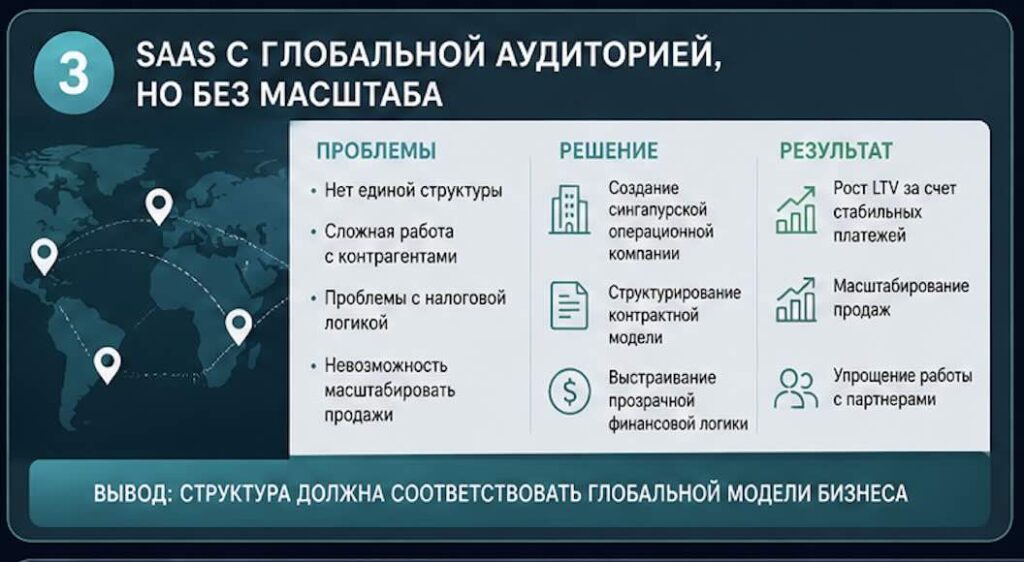 3

SAAS С ГЛОБАЛЬНОЙ АУДИТОРИЕЙ, НО БЕЗ МАСШТАБА

ПРОБЛЕМЫ

• Нет единой структуры

• Сложная работа с контрагентами

• Проблемы с налоговой логикой

• Невозможность масштабировать продажи

РЕШЕНИЕ

Создание сингапурской операционной компании

Структурирование контрактной модели

Выстраивание прозрачной финансовой логики

РЕЗУЛЬТАТ

Рост LTV за счет стабильных платежей

Масштабирование продаж

Упрощение работы с партнерами

ВЫВОД: СТРУКТУРА ДОЛЖНА СООТВЕТСТВОВАТЬ ГЛОБАЛЬНОЙ МОДЕЛИ БИЗНЕСА